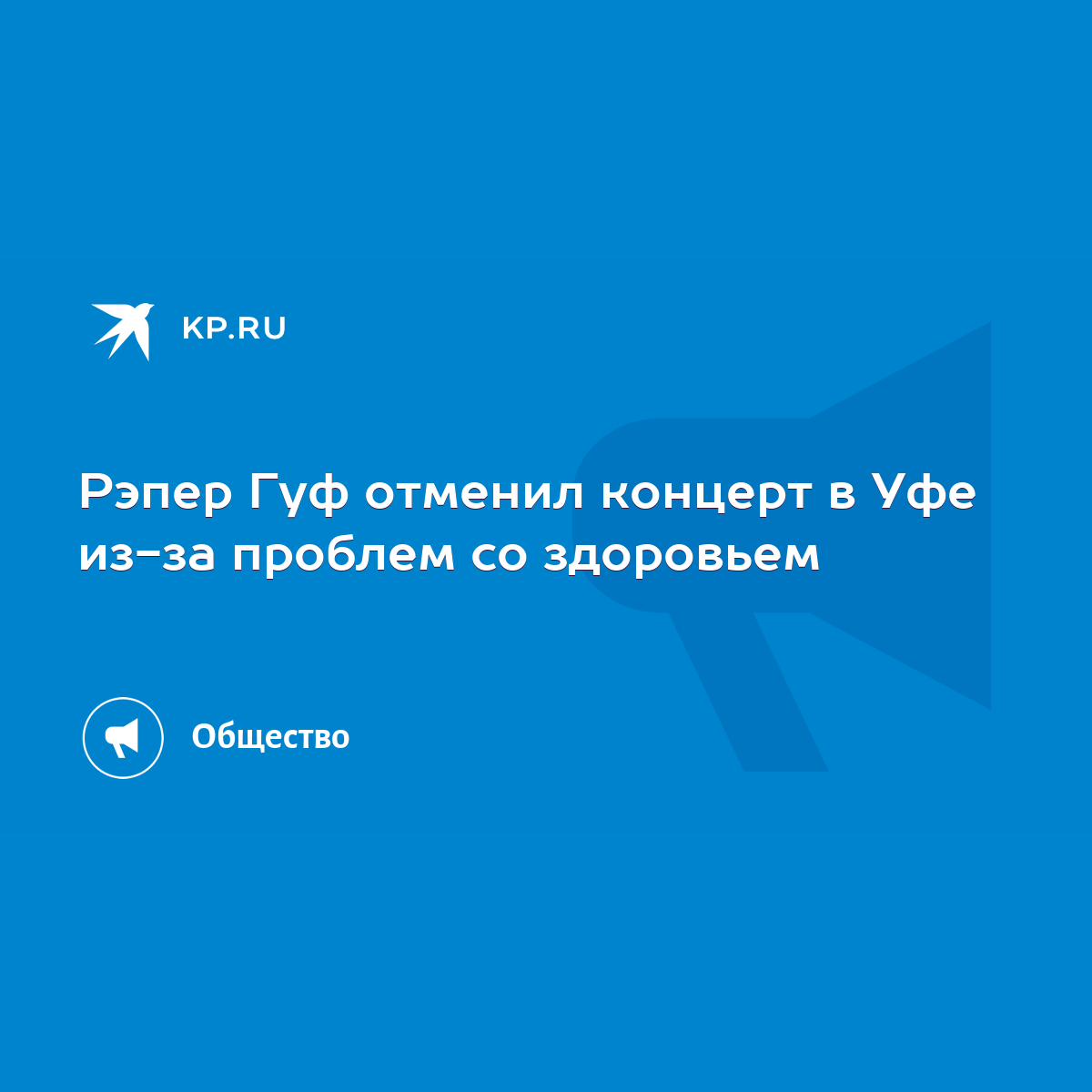 KP.RU

Рэпер Гуф отменил концерт в Уфе из-за проблем со здоровьем

Общество